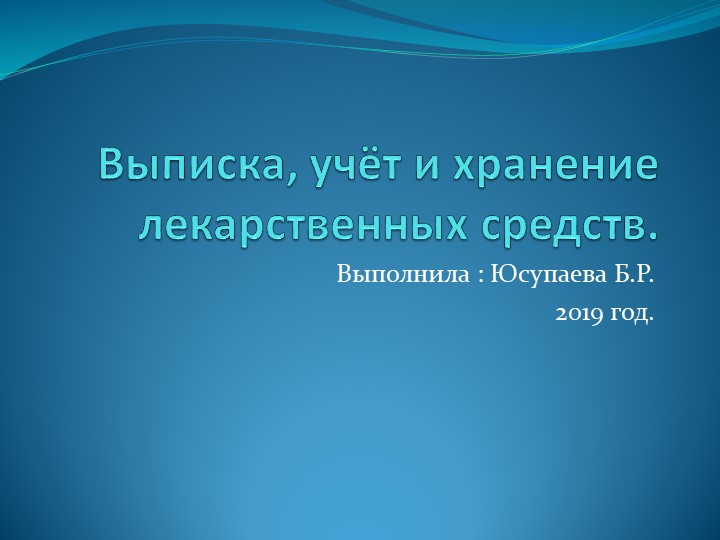 Выписка, учёт и хранение лекарственных средств.

Выполнила : Юсупаева Б.Р.

2019 год.